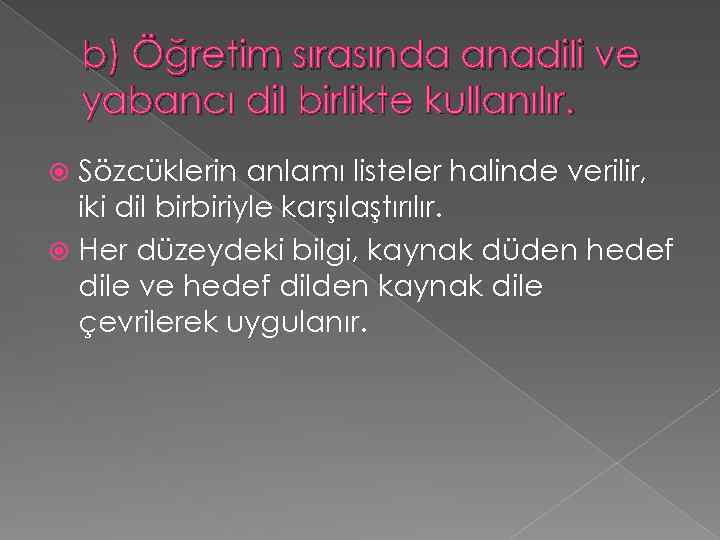 b) Öğretim sırasında anadili ve yabancı dil birlikte kullanılır.

Sözcüklerin anlamı listeler halinde verilir, iki dil birbiriyle karşılaştırılır.

Her düzeydeki bilgi, kaynak düden hedef dile ve hedef dilden kaynak dile çevrilerek uygulanır.